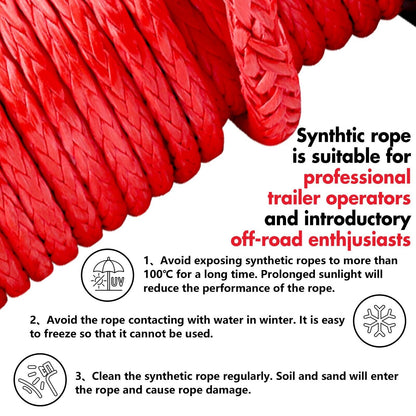 Synthtic rope is suitable for professional trailer operators and introductory off-road enthjusiasts

UV

1、Avoid exposing synthetic ropes to more than 100℃ for a long time. Prolonged sunlight will reduce the performance of the rope.

2、Avoid the rope contacting with water in winter. It is easy to freeze so that it cannot be used.

3、Clean the synthetic rope regularly. Soil and sand will enter the rope and cause rope damage.